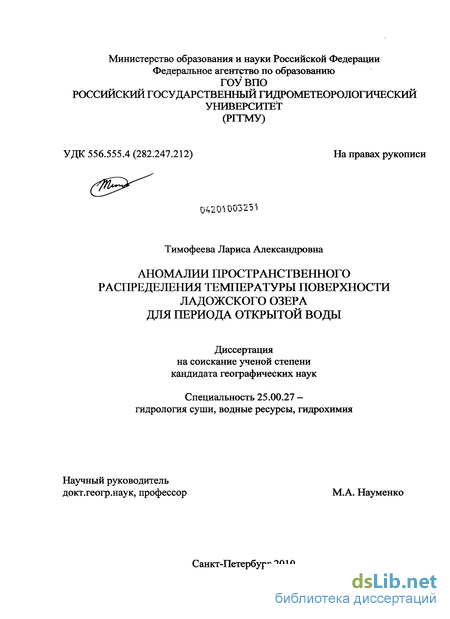 Министерство образования и науки Российской Федерации
Федеральное агентство по образованию
ГОУ ВПО
РОССИЙСКИЙ ГОСУДАРСТВЕННЫЙ ГИДРОМЕТЕОРОЛОГИЧЕСКИЙ УНИВЕРСИТЕТ
(РГГМУ)

УДК 556.555.4 (282.247.212)

На правах рукописи

04201003251

Тимофеева Лариса Александровна

АНОМАЛИИ ПРОСТРАНСТВЕННОГО РАСПРЕДЕЛЕНИЯ ТЕМПЕРАТУРЫ ПОВЕРХНОСТИ ЛАДОЖСКОГО ОЗЕРА ДЛЯ ПЕРИОДА ОТКРЫТОЙ ВОДЫ

Диссертация
на соискание ученой степени
кандидата географических наук

Специальность 25.00.27 –
гидрология суши, водные ресурсы, гидрохимия

Научный руководитель
докт.геогр.наук, профессор
М.А. Науменко

Санкт-Петербург 2010

dsLib.net
библиотека диссертаций